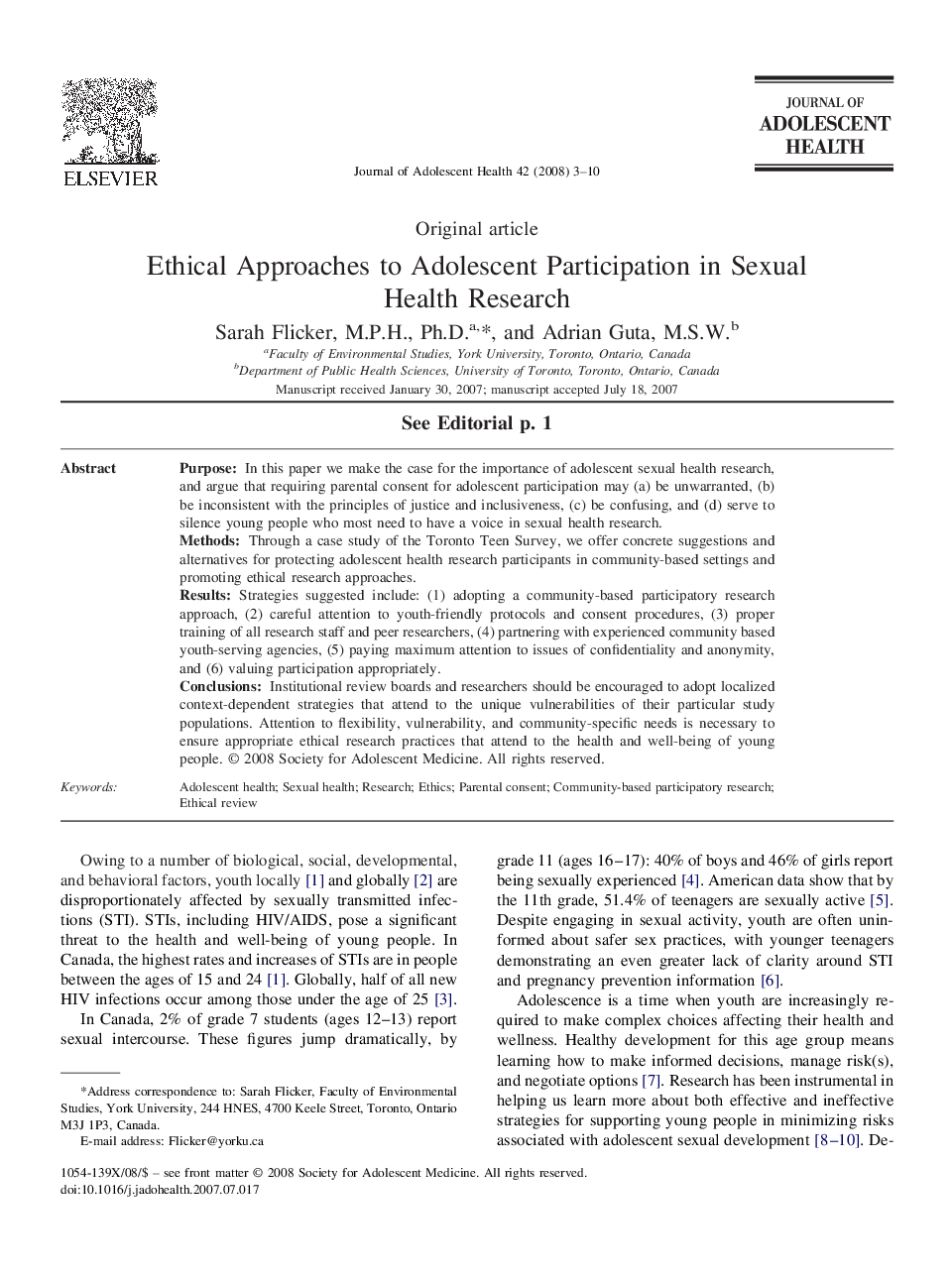 ELSEVIER

Journal of Adolescent Health 42 (2008) 3–10

JOURNAL OF ADOLESCENT HEALTH

Original article

Ethical Approaches to Adolescent Participation in Sexual Health Research

Sarah Flicker, M.P.H., Ph.D.$^{a,*}$, and Adrian Guta, M.S.W.$^{b}$

$^{a}$Faculty of Environmental Studies, York University, Toronto, Ontario, Canada
$^{b}$Department of Public Health Sciences, University of Toronto, Toronto, Ontario, Canada
Manuscript received January 30, 2007; manuscript accepted July 18, 2007

See Editorial p. 1

Abstract

Purpose: In this paper we make the case for the importance of adolescent sexual health research, and argue that requiring parental consent for adolescent participation may (a) be unwarranted, (b) be inconsistent with the principles of justice and inclusiveness, (c) be confusing, and (d) serve to silence young people who most need to have a voice in sexual health research.
Methods: Through a case study of the Toronto Teen Survey, we offer concrete suggestions and alternatives for protecting adolescent health research participants in community-based settings and promoting ethical research approaches.
Results: Strategies suggested include: (1) adopting a community-based participatory research approach, (2) careful attention to youth-friendly protocols and consent procedures, (3) proper training of all research staff and peer researchers, (4) partnering with experienced community based youth-serving agencies, (5) paying maximum attention to issues of confidentiality and anonymity, and (6) valuing participation appropriately.
Conclusions: Institutional review boards and researchers should be encouraged to adopt localized context-dependent strategies that attend to the unique vulnerabilities of their particular study populations. Attention to flexibility, vulnerability, and community-specific needs is necessary to ensure appropriate ethical research practices that attend to the health and well-being of young people. © 2008 Society for Adolescent Medicine. All rights reserved.

Keywords: Adolescent health; Sexual health; Research; Ethics; Parental consent; Community-based participatory research; Ethical review

Owing to a number of biological, social, developmental, and behavioral factors, youth locally [1] and globally [2] are disproportionately affected by sexually transmitted infections (STI). STIs, including HIV/AIDS, pose a significant threat to the health and well-being of young people. In Canada, the highest rates and increases of STIs are in people between the ages of 15 and 24 [1]. Globally, half of all new HIV infections occur among those under the age of 25 [3].

In Canada, 2% of grade 7 students (ages 12–13) report sexual intercourse. These figures jump dramatically, by

*Address correspondence to: Sarah Flicker, Faculty of Environmental Studies, York University, 244 HNES, 4700 Keele Street, Toronto, Ontario M3J 1P3, Canada.
E-mail address: Flicker@yorku.ca

grade 11 (ages 16–17): 40% of boys and 46% of girls report being sexually experienced [4]. American data show that by the 11th grade, 51.4% of teenagers are sexually active [5]. Despite engaging in sexual activity, youth are often uninformed about safer sex practices, with younger teenagers demonstrating an even greater lack of clarity around STI and pregnancy prevention information [6].

Adolescence is a time when youth are increasingly required to make complex choices affecting their health and wellness. Healthy development for this age group means learning how to make informed decisions, manage risk(s), and negotiate options [7]. Research has been instrumental in helping us learn more about both effective and ineffective strategies for supporting young people in minimizing risks associated with adolescent sexual development [8–10]. De-

1054-139X/08/$ – see front matter © 2008 Society for Adolescent Medicine. All rights reserved.
doi:10.1016/j.jadohealth.2007.07.017